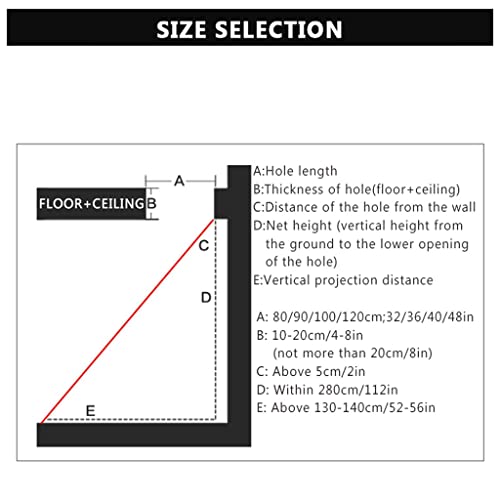 SIZE SELECTION

A
FLOOR+CEILING B
C
D
E

A:Hole length
B:Thickness of hole(floor+ceiling)
C:Distance of the hole from the wall
D:Net height (vertical height from the ground to the lower opening of the hole)
E:Vertical projection distance

A: 80/90/100/120cm;32/36/40/48in
B: 10-20cm/4-8in (not more than 20cm/8in)
C: Above 5cm/2in
D: Within 280cm/112in
E: Above 130-140cm/52-56in